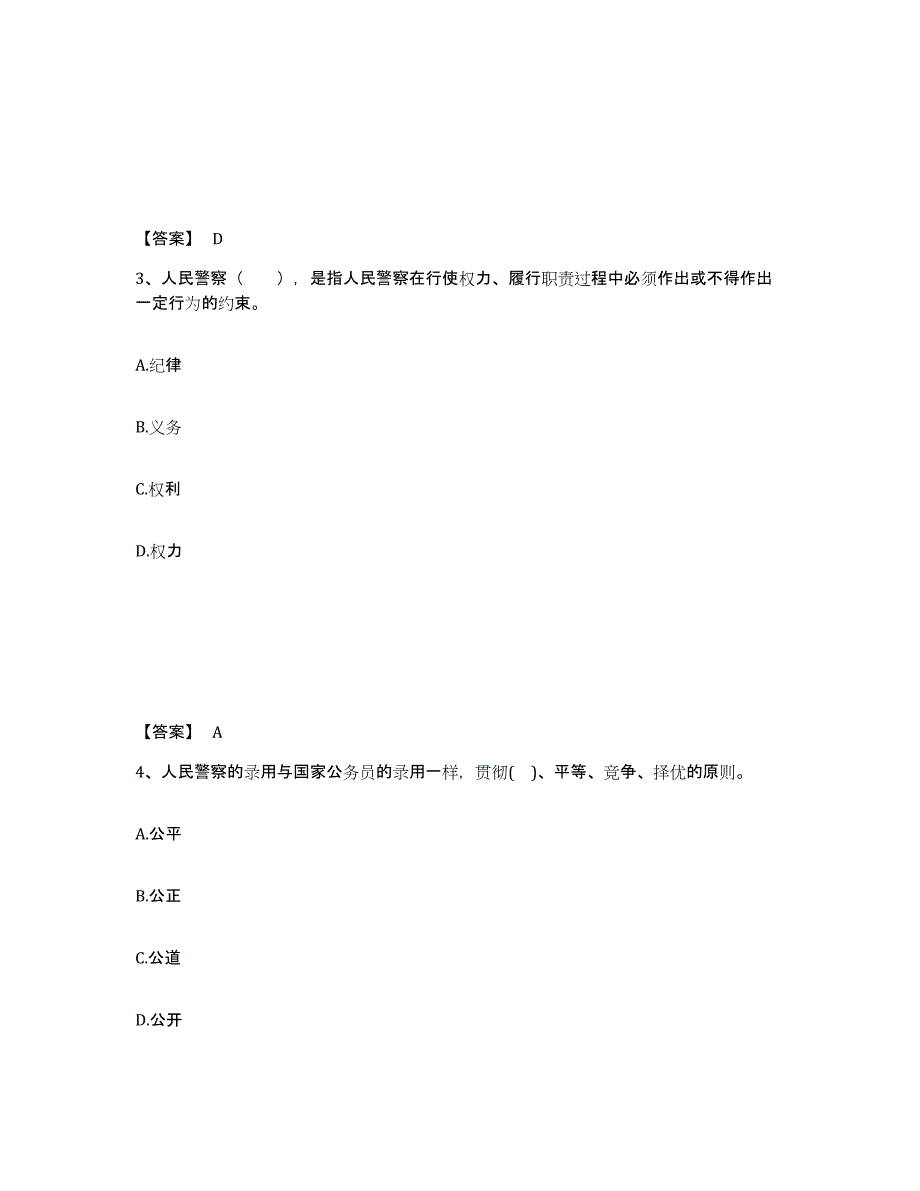 【答案】 D

3、人民警察（　　），是指人民警察在行使权力、履行职责过程中必须作出或不得作出一定行为的约束。

A.纪律

B.义务

C.权利

D.权力

【答案】 A

4、人民警察的录用与国家公务员的录用一样，贯彻(　)、平等、竞争、择优的原则。

A.公平

B.公正

C.公道

D.公开